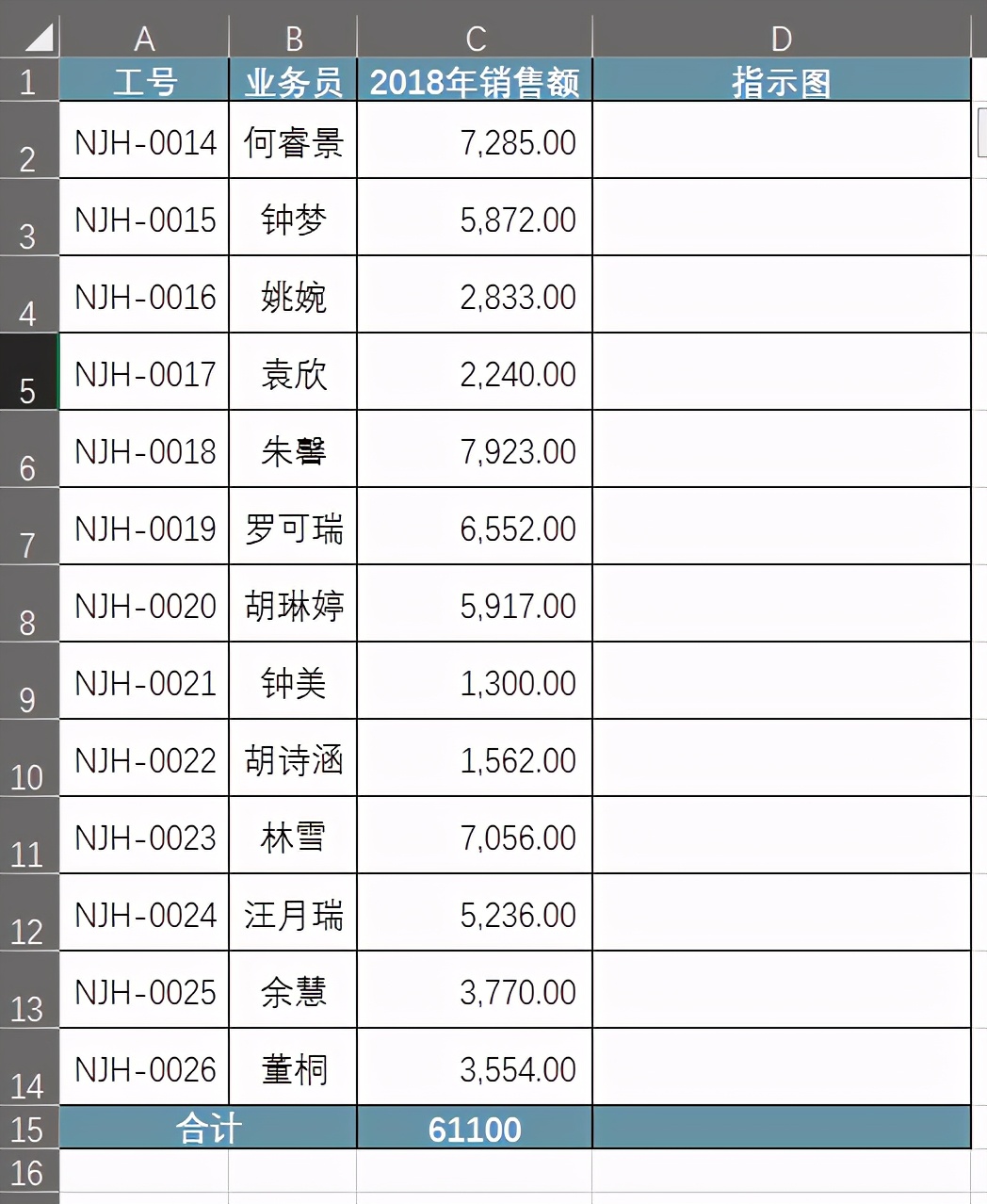 | | A | B | C | D |
|---|---|---|---|---|
| 1 | 工号 | 业务员 | 2018年销售额 | 指示图 |
| 2 | NJH-0014 | 何睿景 | 7,285.00 | |
| 3 | NJH-0015 | 钟梦 | 5,872.00 | |
| 4 | NJH-0016 | 姚婉 | 2,833.00 | |
| 5 | NJH-0017 | 袁欣 | 2,240.00 | |
| 6 | NJH-0018 | 朱馨 | 7,923.00 | |
| 7 | NJH-0019 | 罗可瑞 | 6,552.00 | |
| 8 | NJH-0020 | 胡琳婷 | 5,917.00 | |
| 9 | NJH-0021 | 钟美 | 1,300.00 | |
| 10 | NJH-0022 | 胡诗涵 | 1,562.00 | |
| 11 | NJH-0023 | 林雪 | 7,056.00 | |
| 12 | NJH-0024 | 汪月瑞 | 5,236.00 | |
| 13 | NJH-0025 | 余慧 | 3,770.00 | |
| 14 | NJH-0026 | 董桐 | 3,554.00 | |
| 15 | 合计 | | 61100 | |
| 16 | | | | |